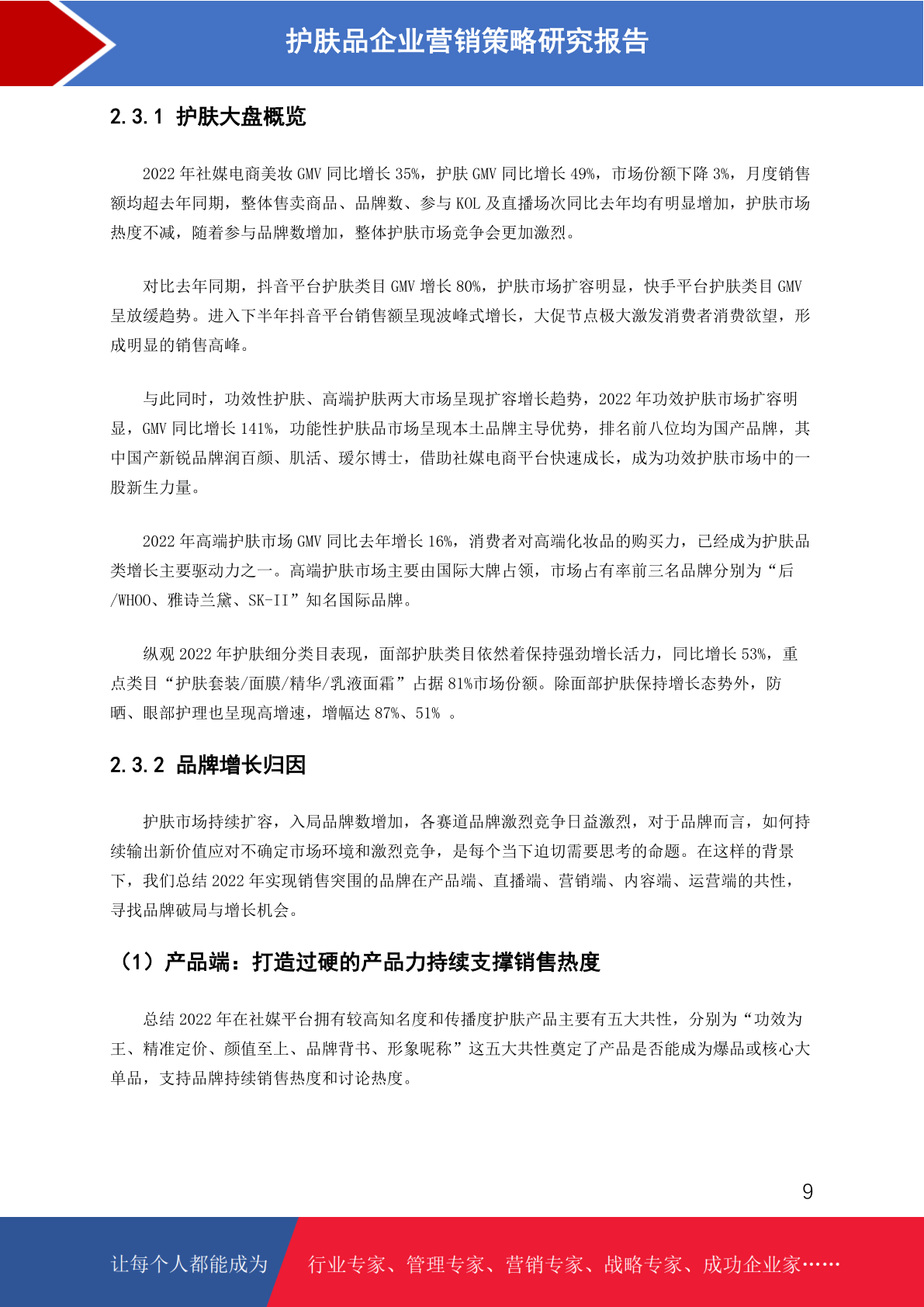 护肤品企业营销策略研究报告

2.3.1 护肤大盘概览

2022 年社媒电商美妆 GMV 同比增长 35%，护肤 GMV 同比增长 49%，市场份额下降 3%，月度销售额均超去年同期，整体售卖商品、品牌数、参与 KOL 及直播场次同比去年均有明显增加，护肤市场热度不减，随着参与品牌数增加，整体护肤市场竞争会更加激烈。

对比去年同期，抖音平台护肤类目 GMV 增长 80%，护肤市场扩容明显，快手平台护肤类目 GMV 呈放缓趋势。进入下半年抖音平台销售额呈现波峰式增长，大促节点极大激发消费者消费欲望，形成明显的销售高峰。

与此同时，功效性护肤、高端护肤两大市场呈现扩容增长趋势，2022 年功效护肤市场扩容明显，GMV 同比增长 141%，功能性护肤品市场呈现本土品牌主导优势，排名前八位均为国产品牌，其中国产新锐品牌润百颜、肌活、瑷尔博士，借助社媒电商平台快速成长，成为功效护肤市场中的一股新生力量。

2022 年高端护肤市场 GMV 同比去年增长 16%，消费者对高端化妆品的购买力，已经成为护肤品类增长主要驱动力之一。高端护肤市场主要由国际大牌占领，市场占有率前三名品牌分别为“后/WHOO、雅诗兰黛、SK-II”知名国际品牌。

纵观 2022 年护肤细分类目表现，面部护肤类目依然着保持强劲增长活力，同比增长 53%，重点类目“护肤套装/面膜/精华/乳液面霜”占据 81%市场份额。除面部护肤保持增长态势外，防晒、眼部护理也呈现高增速，增幅达 87%、51% 。

2.3.2 品牌增长归因

护肤市场持续扩容，入局品牌数增加，各赛道品牌激烈竞争日益激烈，对于品牌而言，如何持续输出新价值应对不确定市场环境和激烈竞争，是每个当下迫切需要思考的命题。在这样的背景下，我们总结 2022 年实现销售突围的品牌在产品端、直播端、营销端、内容端、运营端的共性，寻找品牌破局与增长机会。

（1）产品端：打造过硬的产品力持续支撑销售热度

总结 2022 年在社媒平台拥有较高知名度和传播度护肤产品主要有五大共性，分别为“功效为王、精准定价、颜值至上、品牌背书、形象昵称”这五大共性奠定了产品是否能成为爆品或核心大单品，支持品牌持续销售热度和讨论热度。

9

让每个人都能成为 行业专家、管理专家、营销专家、战略专家、成功企业家……